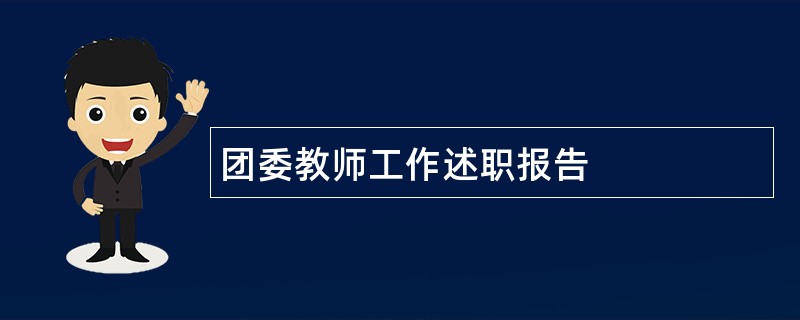 团委教师工作述职报告